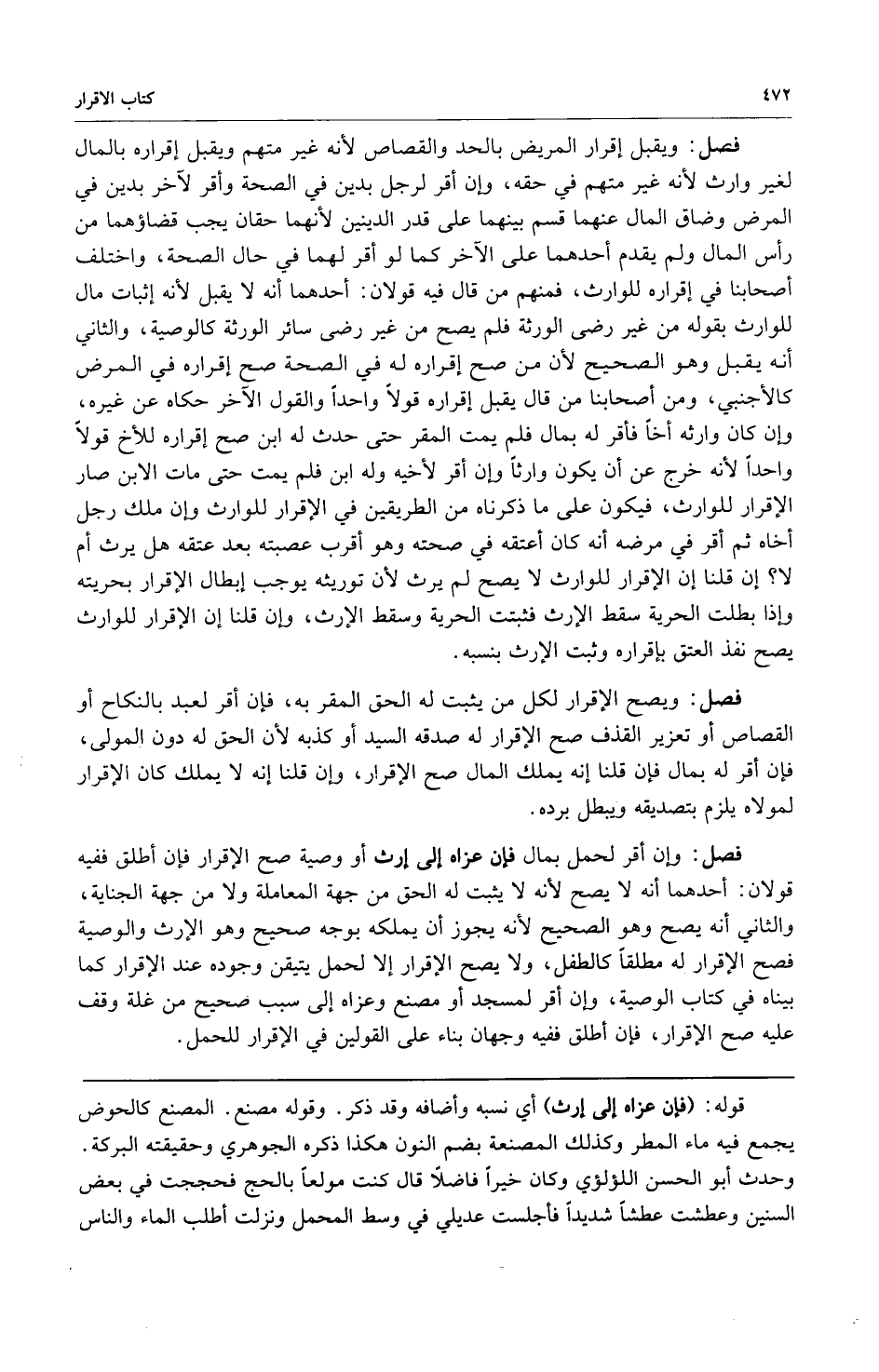 ٤٧٢ كتاب الاقرار

فصل: ويقبل إقرار المريض بالحد والقصاص لأنه غير متهم ويقبل إقراره بالمال لغير وارث لأنه غير متهم في حقه، وإن أقر لرجل بدين في الصحة وأقر لآخر بدين في المرض وضاق المال عنهما قسم بينهما على قدر الدينين لأنهما حقان يجب قضاؤهما من رأس المال ولم يقدم أحدهما على الآخر كما لو أقر لهما في حال الصحة، واختلف أصحابنا في إقراره للوارث، فمنهم من قال فيه قولان: أحدهما أنه لا يقبل لأنه إثبات مال للوارث بقوله من غير رضى الورثة فلم يصح من غير رضى سائر الورثة كالوصية، والثاني أنه يقبل وهو الصحيح لأن من صح إقراره له في الصحة صح إقراره في المرض كالأجنبي، ومن أصحابنا من قال يقبل إقراره قولاً واحداً والقول الآخر حكاه عن غيره، وإن كان وارثه أخاً فأقر له بمال فلم يمت المقر حتى حدث له ابن صح إقراره للأخ قولاً واحداً لأنه خرج عن أن يكون وارثاً وإن أقر لأخيه وله ابن فلم يمت حتى مات الابن صار الإقرار للوارث، فيكون على ما ذكرناه من الطريقين في الإقرار للوارث وإن ملك رجل أخاه ثم أقر في مرضه أنه كان أعتقه في صحته وهو أقرب عصبته بعد عتقه هل يرث أم لا؟ إن قلنا إن الإقرار للوارث لا يصح لم يرث لأن توريثه يوجب إبطال الإقرار بحريته وإذا بطلت الحرية سقط الإرث فثبتت الحرية وسقط الإرث، وإن قلنا إن الإقرار للوارث يصح نفذ العتق بإقراره وثبت الإرث بنسبه.

فصل: ويصح الإقرار لكل من يثبت له الحق المقر به، فإن أقر لعبد بالنكاح أو القصاص أو تعزير القذف صح الإقرار له صدقه السيد أو كذبه لأن الحق له دون المولى، فإن أقر له بمال فإن قلنا إنه يملك المال صح الإقرار، وإن قلنا إنه لا يملك كان الإقرار لمولاه يلزم بتصديقه ويبطل برده.

فصل: وإن أقر لحمل بمال فإن عزاه إلى إرث أو وصية صح الإقرار فإن أطلق ففيه قولان: أحدهما أنه لا يصح لأنه لا يثبت له الحق من جهة المعاملة ولا من جهة الجناية، والثاني أنه يصح وهو الصحيح لأنه يجوز أن يملكه بوجه صحيح وهو الإرث والوصية فصح الإقرار له مطلقاً كالطفل، ولا يصح الإقرار إلا لحمل يتيقن وجوده عند الإقرار كما بيناه في كتاب الوصية، وإن أقر لمسجد أو مصنع وعزاه إلى سبب صحيح من غلة وقف عليه صح الإقرار، فإن أطلق ففيه وجهان بناء على القولين في الإقرار للحمل.

قوله: (فإن عزاه إلى إرث) أي نسبه وأضافه وقد ذكر. وقوله مصنع. المصنع كالحوض يجمع فيه ماء المطر وكذلك المصنعة بضم النون هكذا ذكره الجوهري وحقيقته البركة. وحدث أبو الحسن اللؤلؤي وكان خيراً فاضلاً قال كنت مولعاً بالحج فحججت في بعض السنين وعطشت عطشاً شديداً فأجلست عديلي في وسط المحمل ونزلت أطلب الماء والناس